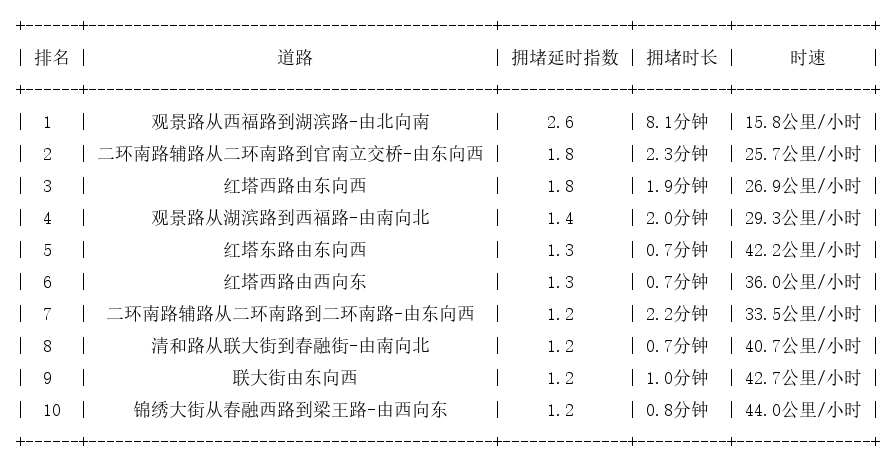 | 排名 | 道路 | 拥堵延时指数 | 拥堵时长 | 时速 |
|---|---|---|---|---|
| 1 | 观景路从西福路到湖滨路-由北向南 | 2.6 | 8.1分钟 | 15.8公里/小时 |
| 2 | 二环南路辅路从二环南路到官南立交桥-由东向西 | 1.8 | 2.3分钟 | 25.7公里/小时 |
| 3 | 红塔西路由东向西 | 1.8 | 1.9分钟 | 26.9公里/小时 |
| 4 | 观景路从湖滨路到西福路-由南向北 | 1.4 | 2.0分钟 | 29.3公里/小时 |
| 5 | 红塔东路由东向西 | 1.3 | 0.7分钟 | 42.2公里/小时 |
| 6 | 红塔西路由西向东 | 1.3 | 0.7分钟 | 36.0公里/小时 |
| 7 | 二环南路辅路从二环南路到二环南路-由东向西 | 1.2 | 2.2分钟 | 33.5公里/小时 |
| 8 | 清和路从联大街到春融街-由南向北 | 1.2 | 0.7分钟 | 40.7公里/小时 |
| 9 | 联大街由东向西 | 1.2 | 1.0分钟 | 42.7公里/小时 |
| 10 | 锦绣大街从春融西路到梁王路-由西向东 | 1.2 | 0.8分钟 | 44.0公里/小时 |